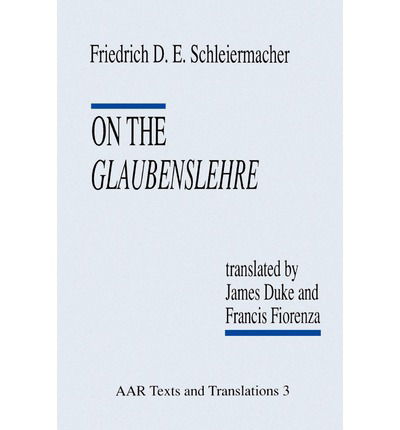 Friedrich D. E. Schleiermacher

ON THE
GLAUBENSLEHRE

translated by
James Duke and
Francis Fiorenza

AAR Texts and Translations 3